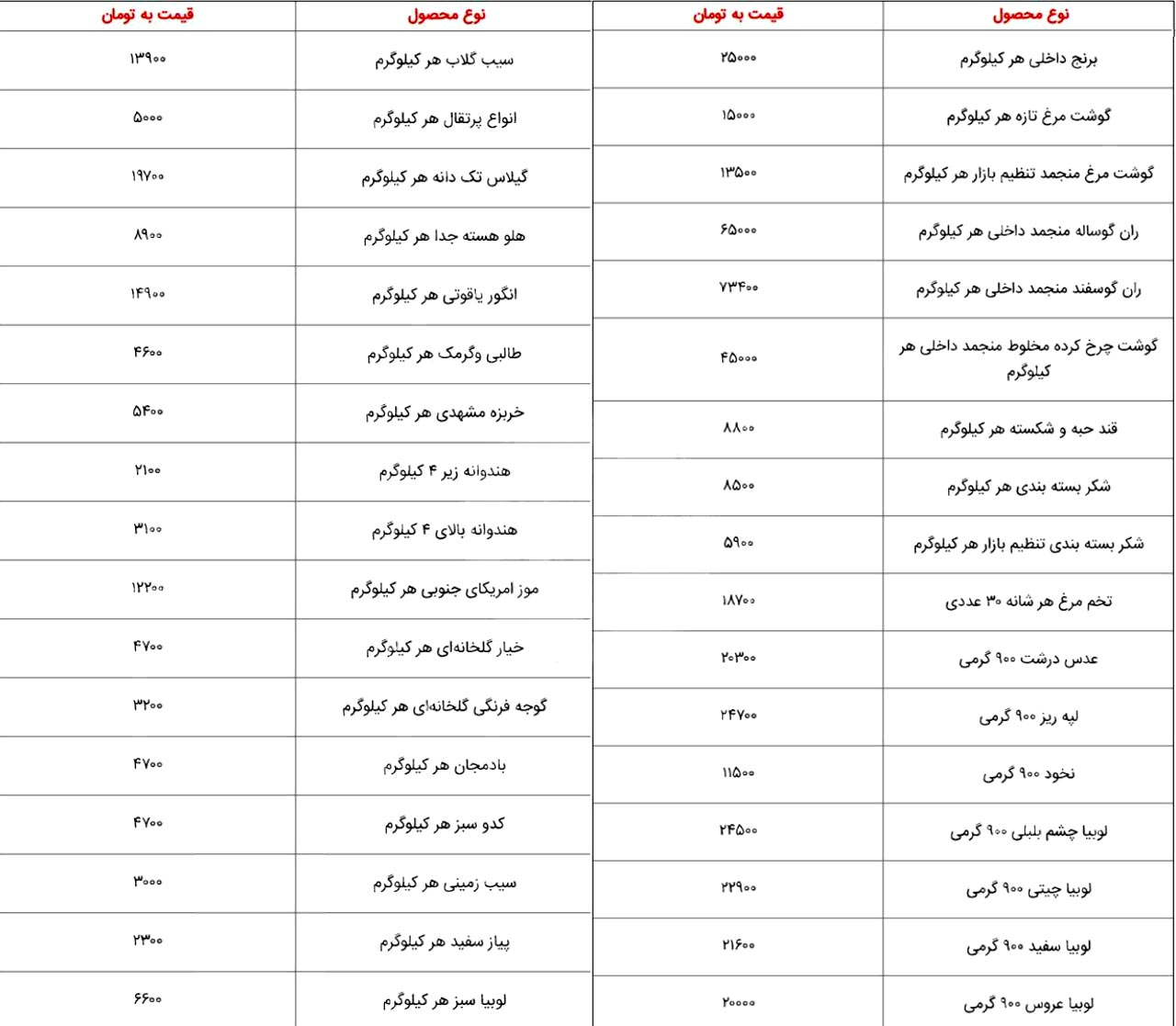 | نوع محصول | قیمت به تومان |
|---|---|
| برنج داخلی هر کیلوگرم | ۲۵۰۰۰ |
| گوشت مرغ تازه هر کیلوگرم | ۱۵۰۰۰ |
| گوشت مرغ منجمد تنظیم بازار هر کیلوگرم | ۱۳۵۰۰ |
| ران گوساله منجمد داخلی هر کیلوگرم | ۶۵۰۰۰ |
| ران گوسفند منجمد داخلی هر کیلوگرم | ۷۳۴۰۰ |
| گوشت چرخ کرده مخلوط منجمد داخلی هر کیلوگرم | ۴۵۰۰۰ |
| قند حبه و شکسته هر کیلوگرم | ۸۸۰۰ |
| شکر بسته بندی هر کیلوگرم | ۸۵۰۰ |
| شکر بسته بندی تنظیم بازار هر کیلوگرم | ۵۹۰۰ |
| تخم مرغ هر شانه ۳۰ عددی | ۱۸۷۰۰ |
| عدس درشت ۹۰۰ گرمی | ۲۰۳۰۰ |
| لپه ریز ۹۰۰ گرمی | ۲۴۷۰۰ |
| نخود ۹۰۰ گرمی | ۱۱۵۰۰ |
| لوبیا چشم بلبلی ۹۰۰ گرمی | ۲۴۵۰۰ |
| لوبیا چیتی ۹۰۰ گرمی | ۲۲۹۰۰ |
| لوبیا سفید ۹۰۰ گرمی | ۲۱۶۰۰ |
| لوبیا عروس ۹۰۰ گرمی | ۲۰۰۰۰ |

| نوع محصول | قیمت به تومان |
|---|---|
| سیب گلاب هر کیلوگرم | ۱۳۹۰۰ |
| انواع پرتقال هر کیلوگرم | ۵۰۰۰ |
| گیلاس تک دانه هر کیلوگرم | ۱۹۷۰۰ |
| هلو هسته جدا هر کیلوگرم | ۸۹۰۰ |
| انگور یاقوتی هر کیلوگرم | ۱۴۹۰۰ |
| طالبی وگرمک هر کیلوگرم | ۴۶۰۰ |
| خربزه مشهدی هر کیلوگرم | ۵۴۰۰ |
| هندوانه زیر ۴ کیلوگرم | ۲۱۰۰ |
| هندوانه بالای ۴ کیلوگرم | ۳۱۰۰ |
| موز امریکای جنوبی هر کیلوگرم | ۱۲۲۰۰ |
| خیار گلخانه‌ای هر کیلوگرم | ۴۷۰۰ |
| گوجه فرنگی گلخانه‌ای هر کیلوگرم | ۳۲۰۰ |
| بادمجان هر کیلوگرم | ۴۷۰۰ |
| کدو سبز هر کیلوگرم | ۴۷۰۰ |
| سیب زمینی هر کیلوگرم | ۳۰۰۰ |
| پیاز سفید هر کیلوگرم | ۲۳۰۰ |
| لوبیا سبز هر کیلوگرم | ۶۶۰۰ |